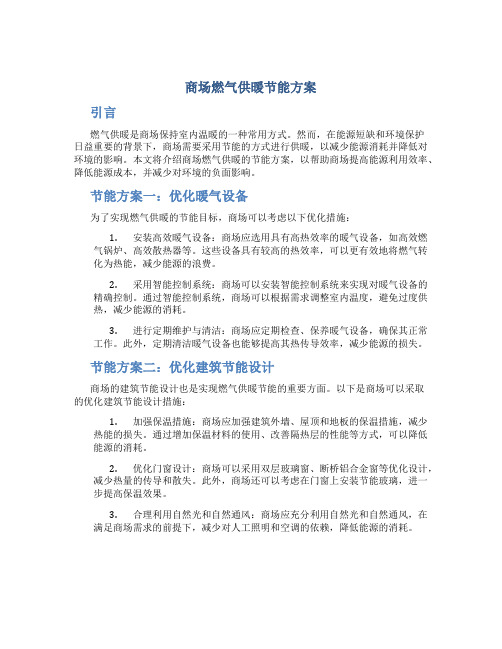 商场燃气供暖节能方案

引言

燃气供暖是商场保持室内温暖的一种常用方式。然而，在能源短缺和环境保护日益重要的背景下，商场需要采用节能的方式进行供暖，以减少能源消耗并降低对环境的影响。本文将介绍商场燃气供暖的节能方案，以帮助商场提高能源利用效率、降低能源成本，并减少对环境的负面影响。

节能方案一：优化暖气设备

为了实现燃气供暖的节能目标，商场可以考虑以下优化措施：

1. 安装高效暖气设备：商场应选用具有高热效率的暖气设备，如高效燃气锅炉、高效散热器等。这些设备具有较高的热效率，可以更有效地将燃气转化为热能，减少能源的浪费。

2. 采用智能控制系统：商场可以安装智能控制系统来实现对暖气设备的精确控制。通过智能控制系统，商场可以根据需求调整室内温度，避免过度供热，减少能源的消耗。

3. 进行定期维护与清洁：商场应定期检查、保养暖气设备，确保其正常工作。此外，定期清洁暖气设备也能够提高其热传导效率，减少能源的损失。

节能方案二：优化建筑节能设计

商场的建筑节能设计也是实现燃气供暖节能的重要方面。以下是商场可以采取的优化建筑节能设计措施：

1. 加强保温措施：商场应加强建筑外墙、屋顶和地板的保温措施，减少热能的损失。通过增加保温材料的使用、改善隔热层的性能等方式，可以降低能源的消耗。

2. 优化门窗设计：商场可以采用双层玻璃窗、断桥铝合金窗等优化设计，减少热量的传导和散失。此外，商场还可以考虑在门窗上安装节能玻璃，进一步提高保温效果。

3. 合理利用自然光和自然通风：商场应充分利用自然光和自然通风，在满足商场需求的前提下，减少对人工照明和空调的依赖，降低能源的消耗。